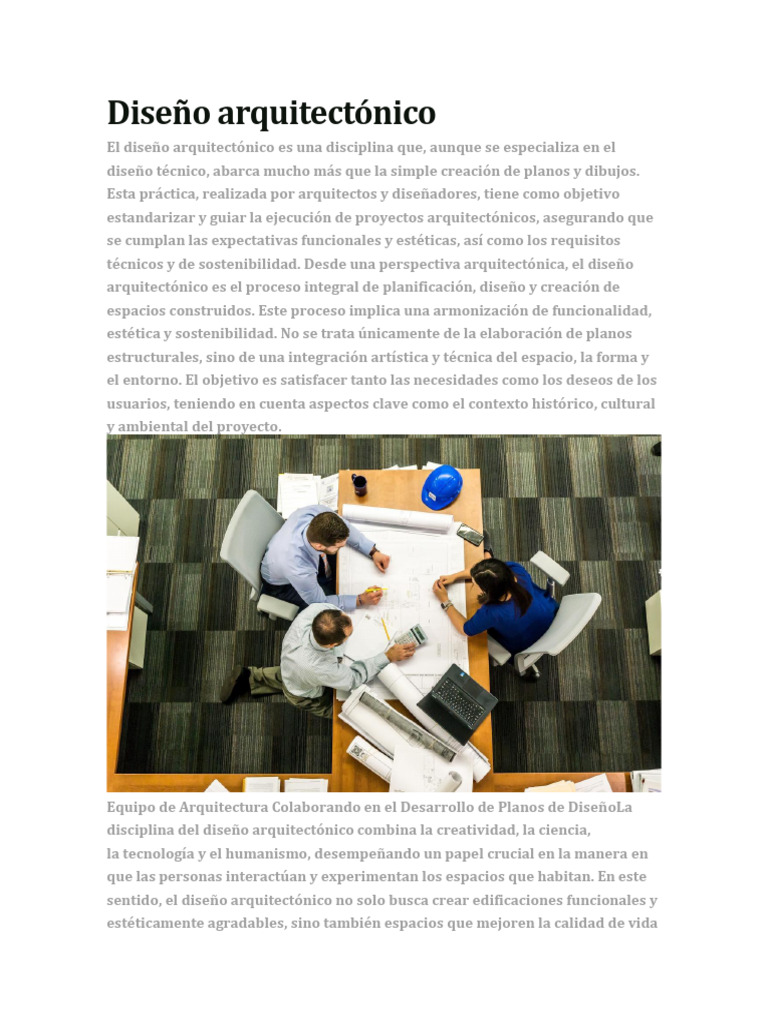 Diseño arquitectónico

El diseño arquitectónico es una disciplina que, aunque se especializa en el diseño técnico, abarca mucho más que la simple creación de planos y dibujos. Esta práctica, realizada por arquitectos y diseñadores, tiene como objetivo estandarizar y guiar la ejecución de proyectos arquitectónicos, asegurando que se cumplan las expectativas funcionales y estéticas, así como los requisitos técnicos y de sostenibilidad. Desde una perspectiva arquitectónica, el diseño arquitectónico es el proceso integral de planificación, diseño y creación de espacios construidos. Este proceso implica una armonización de funcionalidad, estética y sostenibilidad. No se trata únicamente de la elaboración de planos estructurales, sino de una integración artística y técnica del espacio, la forma y el entorno. El objetivo es satisfacer tanto las necesidades como los deseos de los usuarios, teniendo en cuenta aspectos clave como el contexto histórico, cultural y ambiental del proyecto.

Equipo de Arquitectura Colaborando en el Desarrollo de Planos de DiseñoLa disciplina del diseño arquitectónico combina la creatividad, la ciencia, la tecnología y el humanismo, desempeñando un papel crucial en la manera en que las personas interactúan y experimentan los espacios que habitan. En este sentido, el diseño arquitectónico no solo busca crear edificaciones funcionales y estéticamente agradables, sino también espacios que mejoren la calidad de vida